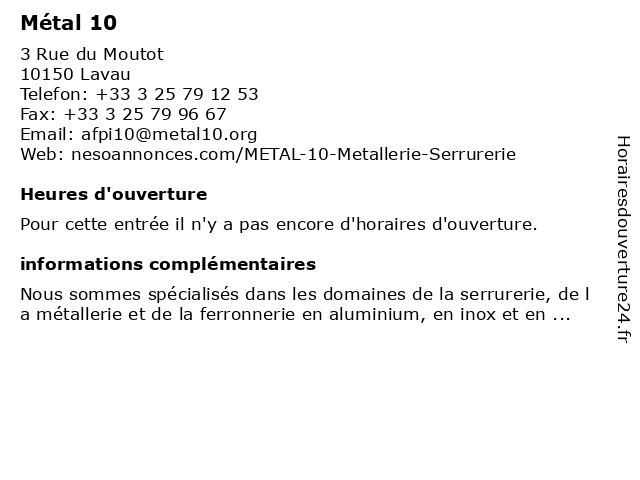 Métal 10

3 Rue du Moutot
10150 Lavau
Telefon: +33 3 25 79 12 53
Fax: +33 3 25 79 96 67
Email: afpi10@metal10.org
Web: nesoannonces.com/METAL-10-Metallerie-Serrurerie

Heures d'ouverture

Pour cette entrée il n'y a pas encore d'horaires d'ouverture.

informations complémentaires

Nous sommes spécialisés dans les domaines de la serrurerie, de l a métallerie et de la ferronnerie en aluminium, en inox et en ...

Horairesdouverture24.fr